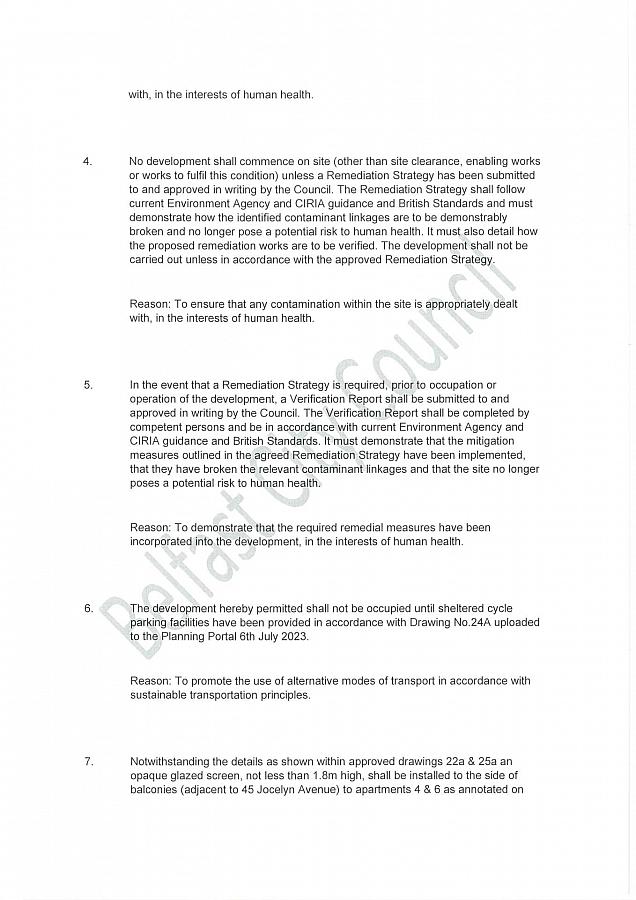 with, in the interests of human health.

4. No development shall commence on site (other than site clearance, enabling works or works to fulfil this condition) unless a Remediation Strategy has been submitted to and approved in writing by the Council. The Remediation Strategy shall follow current Environment Agency and CIRIA guidance and British Standards and must demonstrate how the identified contaminant linkages are to be demonstrably broken and no longer pose a potential risk to human health. It must also detail how the proposed remediation works are to be verified. The development shall not be carried out unless in accordance with the approved Remediation Strategy.

Reason: To ensure that any contamination within the site is appropriately dealt with, in the interests of human health.

5. In the event that a Remediation Strategy is required, prior to occupation or operation of the development, a Verification Report shall be submitted to and approved in writing by the Council. The Verification Report shall be completed by competent persons and be in accordance with current Environment Agency and CIRIA guidance and British Standards. It must demonstrate that the mitigation measures outlined in the agreed Remediation Strategy have been implemented, that they have broken the relevant contaminant linkages and that the site no longer poses a potential risk to human health.

Reason: To demonstrate that the required remedial measures have been incorporated into the development, in the interests of human health.

6. The development hereby permitted shall not be occupied until sheltered cycle parking facilities have been provided in accordance with Drawing No.24A uploaded to the Planning Portal 6th July 2023.

Reason: To promote the use of alternative modes of transport in accordance with sustainable transportation principles.

7. Notwithstanding the details as shown within approved drawings 22a & 25a an opaque glazed screen, not less than 1.8m high, shall be installed to the side of balconies (adjacent to 45 Jocelyn Avenue) to apartments 4 & 6 as annotated on

Belfast City Council